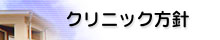 クリニック方針